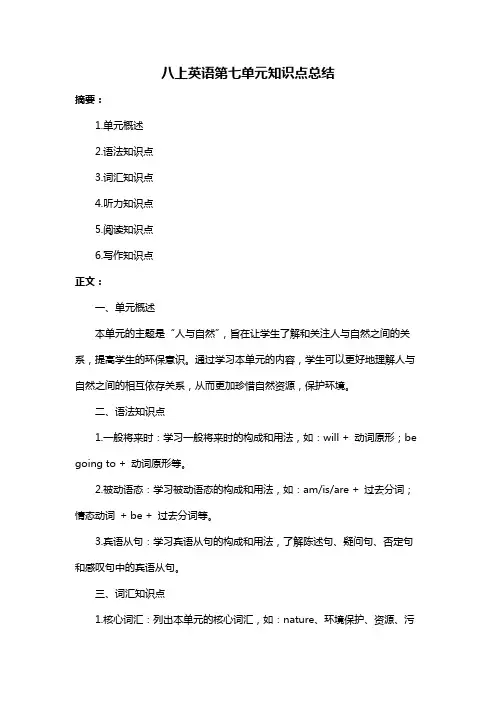 八上英语第七单元知识点总结

摘要：

1.单元概述

2.语法知识点

3.词汇知识点

4.听力知识点

5.阅读知识点

6.写作知识点

正文：

一、单元概述

本单元的主题是“人与自然”，旨在让学生了解和关注人与自然之间的关系，提高学生的环保意识。通过学习本单元的内容，学生可以更好地理解人与自然之间的相互依存关系，从而更加珍惜自然资源，保护环境。

二、语法知识点

1.一般将来时：学习一般将来时的构成和用法，如：will + 动词原形；be going to + 动词原形等。

2.被动语态：学习被动语态的构成和用法，如：am/is/are + 过去分词；情态动词 + be + 过去分词等。

3.宾语从句：学习宾语从句的构成和用法，了解陈述句、疑问句、否定句和感叹句中的宾语从句。

三、词汇知识点

1.核心词汇：列出本单元的核心词汇，如：nature、环境保护、资源、污